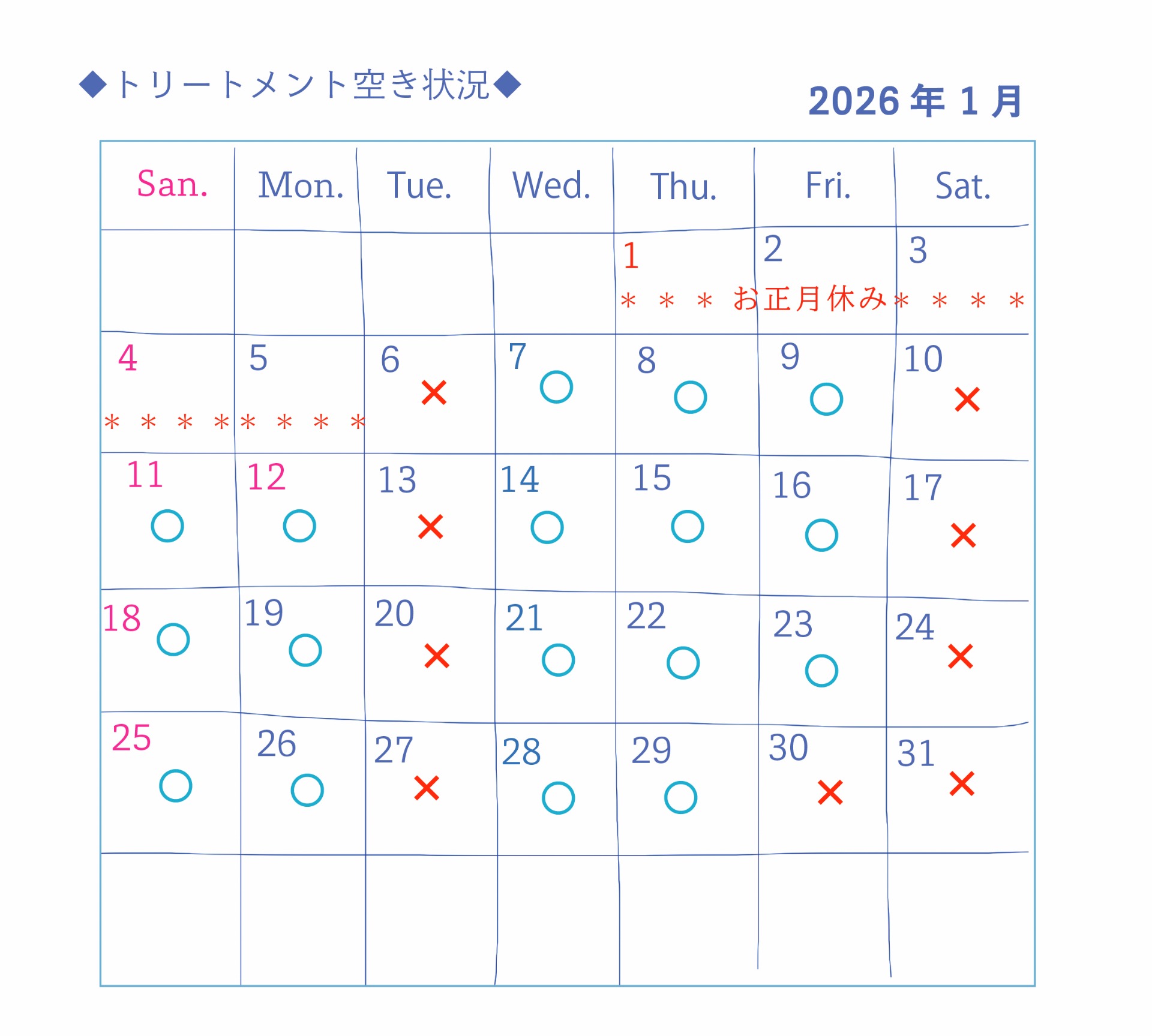 ◆トリートメント空き状況◆

2026 年 1 月

| San. | Mon. | Tue. | Wed. | Thu. | Fri. | Sat. |
|---|---|---|---|---|---|---|
| | | | | 1 ＊ ＊ ＊ | 2 お正月休み | 3 ＊ ＊ ＊ ＊ |
| 4 ＊ ＊ ＊ ＊ | 5 ＊ ＊ ＊ ＊ | 6 × | 7 ○ | 8 ○ | 9 ○ | 10 × |
| 11 ○ | 12 ○ | 13 × | 14 ○ | 15 ○ | 16 ○ | 17 × |
| 18 ○ | 19 ○ | 20 × | 21 ○ | 22 ○ | 23 ○ | 24 × |
| 25 ○ | 26 ○ | 27 × | 28 ○ | 29 ○ | 30 × | 31 × |
| | | | | | | |